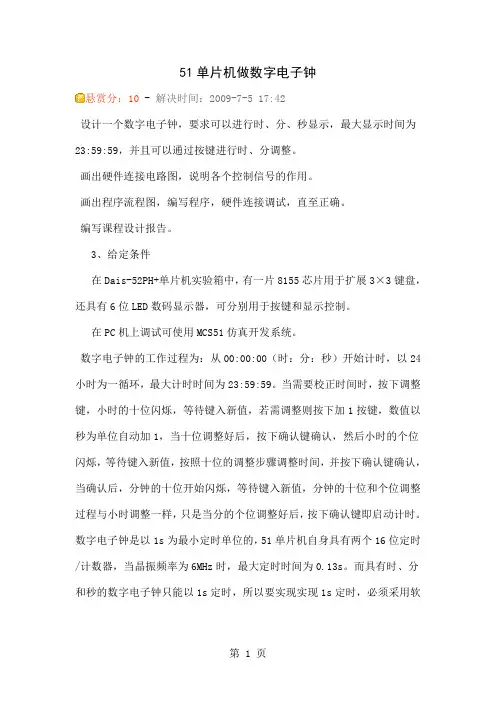 51 单片机做数字电子钟

悬赏分：10 - 解决时间：2009-7-5 17:42

设计一个数字电子钟，要求可以进行时、分、秒显示，最大显示时间为 23:59:59，并且可以通过按键进行时、分调整。

画出硬件连接电路图，说明各个控制信号的作用。

画出程序流程图，编写程序，硬件连接调试，直至正确。

编写课程设计报告。

3、给定条件

在 Dais-52PH+单片机实验箱中，有一片 8155 芯片用于扩展 3×3 键盘，还具有 6 位 LED 数码显示器，可分别用于按键和显示控制。

在 PC 机上调试可使用 MCS51 仿真开发系统。

数字电子钟的工作过程为：从 00:00:00（时：分：秒）开始计时，以 24 小时为一循环，最大计时时间为 23:59:59。当需要校正时间时，按下调整键，小时的十位闪烁，等待键入新值，若需调整则按下加 1 按键，数值以秒为单位自动加 1，当十位调整好后，按下确认键确认，然后小时的个位闪烁，等待键入新值，按照十位的调整步骤调整时间，并按下确认键确认，当确认后，分钟的十位开始闪烁，等待键入新值，分钟的十位和个位调整过程与小时调整一样，只是当分的个位调整好后，按下确认键即启动计时。数字电子钟是以 1s 为最小定时单位的，51 单片机自身具有两个 16 位定时/计数器，当晶振频率为 6MHz 时，最大定时时间为 0.13s。而具有时、分和秒的数字电子钟只能以 1s 定时，所以要实现实现 1s 定时，必须采用软

第 1 页